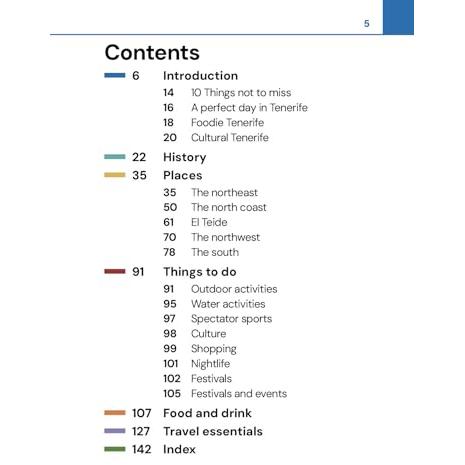 5

Contents

6 Introduction
14 10 Things not to miss
16 A perfect day in Tenerife
18 Foodie Tenerife
20 Cultural Tenerife

22 History

35 Places
35 The northeast
50 The north coast
61 El Teide
70 The northwest
78 The south

91 Things to do
91 Outdoor activities
95 Water activities
97 Spectator sports
98 Culture
99 Shopping
101 Nightlife
102 Festivals
105 Festivals and events

107 Food and drink

127 Travel essentials

142 Index